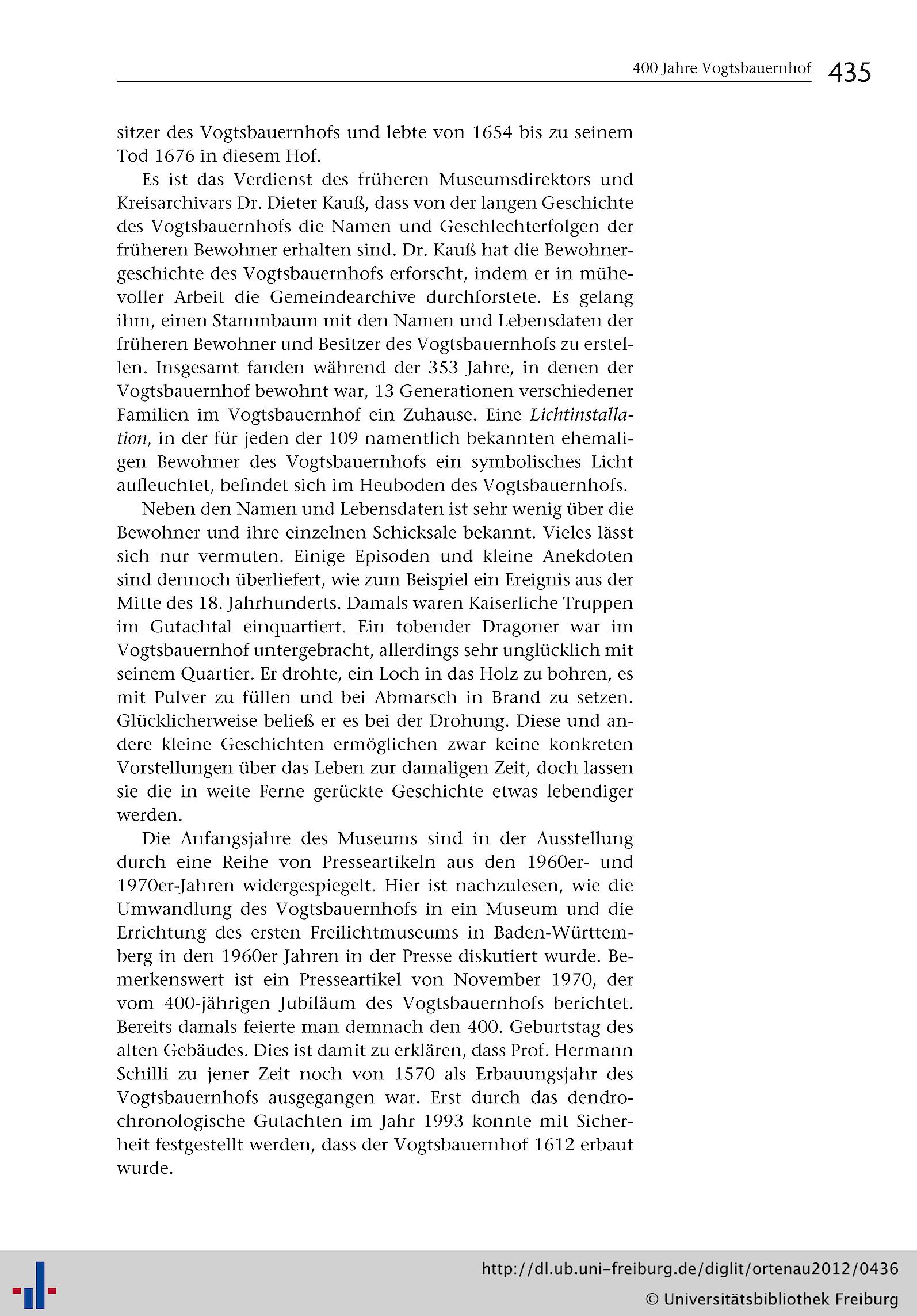 400 Jahre Vogtsbauernhof 435

sitzer des Vogtsbauernhofs und lebte von 1654 bis zu seinem Tod 1676 in diesem Hof.

Es ist das Verdienst des früheren Museumsdirektors und Kreisarchivars Dr. Dieter Kauß, dass von der langen Geschichte des Vogtsbauernhofs die Namen und Geschlechterfolgen der früheren Bewohner erhalten sind. Dr. Kauß hat die Bewohnergeschichte des Vogtsbauernhofs erforscht, indem er in mühevoller Arbeit die Gemeindearchive durchforstete. Es gelang ihm, einen Stammbaum mit den Namen und Lebensdaten der früheren Bewohner und Besitzer des Vogtsbauernhofs zu erstellen. Insgesamt fanden während der 353 Jahre, in denen der Vogtsbauernhof bewohnt war, 13 Generationen verschiedener Familien im Vogtsbauernhof ein Zuhause. Eine Lichtinstallation, in der für jeden der 109 namentlich bekannten ehemaligen Bewohner des Vogtsbauernhofs ein symbolisches Licht aufleuchtet, befindet sich im Heuboden des Vogtsbauernhofs.

Neben den Namen und Lebensdaten ist sehr wenig über die Bewohner und ihre einzelnen Schicksale bekannt. Vieles lässt sich nur vermuten. Einige Episoden und kleine Anekdoten sind dennoch überliefert, wie zum Beispiel ein Ereignis aus der Mitte des 18. Jahrhunderts. Damals waren Kaiserliche Truppen im Gutachtal einquartiert. Ein tobender Dragoner war im Vogtsbauernhof untergebracht, allerdings sehr unglücklich mit seinem Quartier. Er drohte, ein Loch in das Holz zu bohren, es mit Pulver zu füllen und bei Abmarsch in Brand zu setzen. Glücklicherweise beließ er es bei der Drohung. Diese und andere kleine Geschichten ermöglichen zwar keine konkreten Vorstellungen über das Leben zur damaligen Zeit, doch lassen sie die in weite Ferne gerückte Geschichte etwas lebendiger werden.

Die Anfangsjahre des Museums sind in der Ausstellung durch eine Reihe von Presseartikeln aus den 1960er- und 1970er-Jahren widergespiegelt. Hier ist nachzulesen, wie die Umwandlung des Vogtsbauernhofs in ein Museum und die Errichtung des ersten Freilichtmuseums in Baden-Württemberg in den 1960er Jahren in der Presse diskutiert wurde. Bemerkenswert ist ein Presseartikel von November 1970, der vom 400-jährigen Jubiläum des Vogtsbauernhofs berichtet. Bereits damals feierte man demnach den 400. Geburtstag des alten Gebäudes. Dies ist damit zu erklären, dass Prof. Hermann Schilli zu jener Zeit noch von 1570 als Erbauungsjahr des Vogtsbauernhofs ausgegangen war. Erst durch das dendrochronologische Gutachten im Jahr 1993 konnte mit Sicherheit festgestellt werden, dass der Vogtsbauernhof 1612 erbaut wurde.

http://dl.ub.uni-freiburg.de/diglit/ortenau2012/0436
© Universitätsbibliothek Freiburg